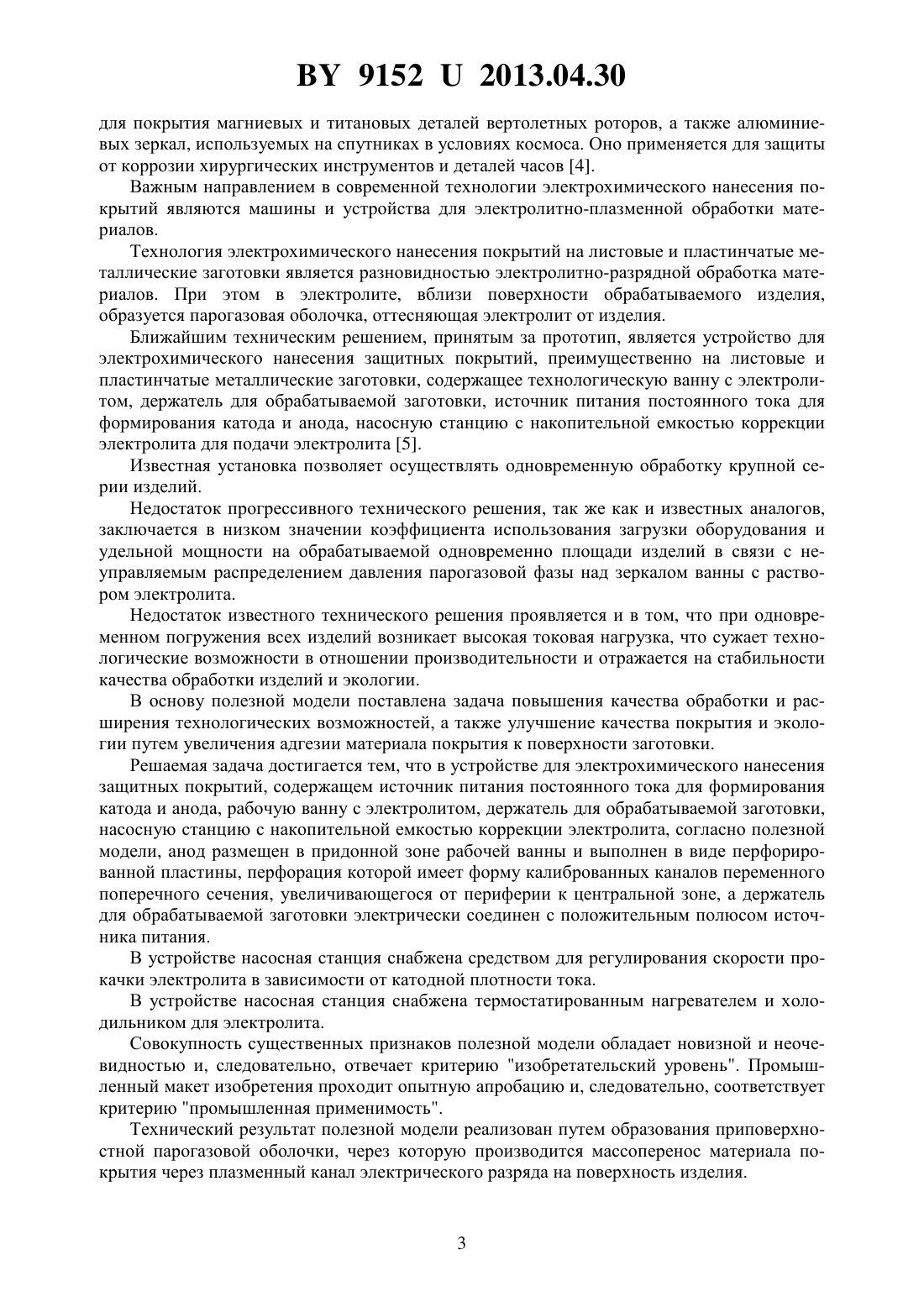 BY 9152 U 2013.04.30

для покрытия магниевых и титановых деталей вертолетных роторов, а также алюминиевых зеркал, используемых на спутниках в условиях космоса. Оно применяется для защиты от коррозии хирургических инструментов и деталей часов [4].

Важным направлением в современной технологии электрохимического нанесения покрытий являются машины и устройства для электролитно-плазменной обработки материалов.

Технология электрохимического нанесения покрытий на листовые и пластинчатые металлические заготовки является разновидностью электролитно-разрядной обработка материалов. При этом в электролите, вблизи поверхности обрабатываемого изделия, образуется парогазовая оболочка, оттесняющая электролит от изделия.

Ближайшим техническим решением, принятым за прототип, является устройство для электрохимического нанесения защитных покрытий, преимущественно на листовые и пластинчатые металлические заготовки, содержащее технологическую ванну с электролитом, держатель для обрабатываемой заготовки, источник питания постоянного тока для формирования катода и анода, насосную станцию с накопительной емкостью коррекции электролита для подачи электролита [5].

Известная установка позволяет осуществлять одновременную обработку крупной серии изделий.

Недостаток прогрессивного технического решения, так же как и известных аналогов, заключается в низком значении коэффициента использования загрузки оборудования и удельной мощности на обрабатываемой одновременно площади изделий в связи с неуправляемым распределением давления парогазовой фазы над зеркалом ванны с раствором электролита.

Недостаток известного технического решения проявляется и в том, что при одновременном погружения всех изделий возникает высокая токовая нагрузка, что сужает технологические возможности в отношении производительности и отражается на стабильности качества обработки изделий и экологии.

В основу полезной модели поставлена задача повышения качества обработки и расширения технологических возможностей, а также улучшение качества покрытия и экологии путем увеличения адгезии материала покрытия к поверхности заготовки.

Решаемая задача достигается тем, что в устройстве для электрохимического нанесения защитных покрытий, содержащем источник питания постоянного тока для формирования катода и анода, рабочую ванну с электролитом, держатель для обрабатываемой заготовки, насосную станцию с накопительной емкостью коррекции электролита, согласно полезной модели, анод размещен в придонной зоне рабочей ванны и выполнен в виде перфорированной пластины, перфорация которой имеет форму калиброванных каналов переменного поперечного сечения, увеличивающегося от периферии к центральной зоне, а держатель для обрабатываемой заготовки электрически соединен с положительным полюсом источника питания.

В устройстве насосная станция снабжена средством для регулирования скорости прокачки электролита в зависимости от катодной плотности тока.

В устройстве насосная станция снабжена термостатированным нагревателем и холодильником для электролита.

Совокупность существенных признаков полезной модели обладает новизной и неочевидностью и, следовательно, отвечает критерию "изобретательский уровень". Промышленный макет изобретения проходит опытную апробацию и, следовательно, соответствует критерию "промышленная применимость".

Технический результат полезной модели реализован путем образования приповерхностной парогазовой оболочки, через которую производится массоперенос материала покрытия через плазменный канал электрического разряда на поверхность изделия.

3